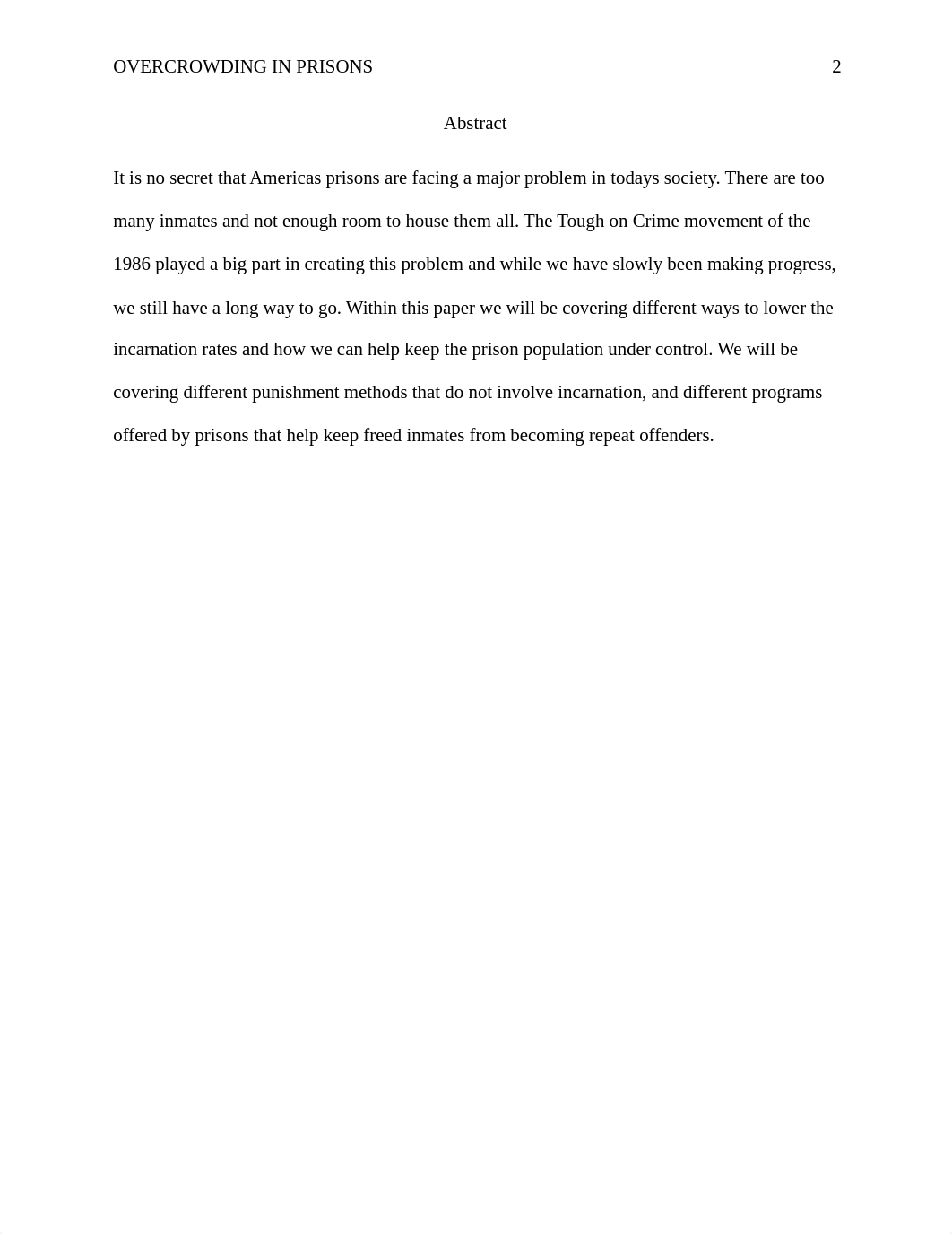 OVERCROWDING IN PRISONS 2

Abstract

It is no secret that Americas prisons are facing a major problem in todays society. There are too many inmates and not enough room to house them all. The Tough on Crime movement of the 1986 played a big part in creating this problem and while we have slowly been making progress, we still have a long way to go. Within this paper we will be covering different ways to lower the incarnation rates and how we can help keep the prison population under control. We will be covering different punishment methods that do not involve incarnation, and different programs offered by prisons that help keep freed inmates from becoming repeat offenders.